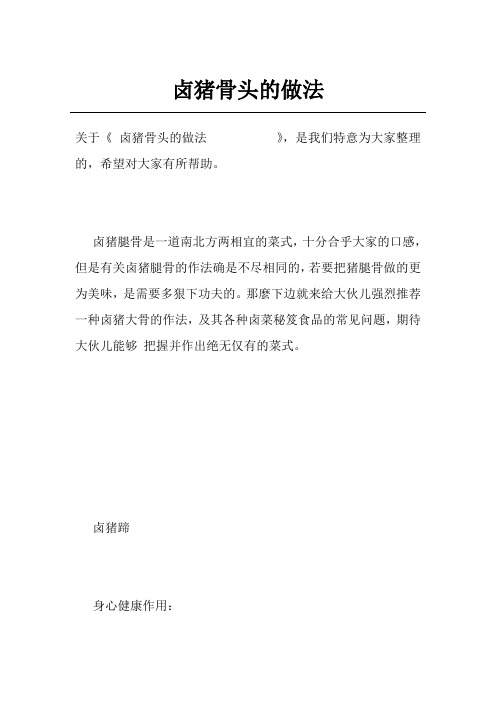 卤猪骨头的做法

关于《 卤猪骨头的做法 》，是我们特意为大家整理的，希望对大家有所帮助。

卤猪腿骨是一道南北方两相宜的菜式，十分合乎大家的口感，但是有关卤猪腿骨的作法确是不尽相同的，若要把猪腿骨做的更为美味，是需要多狠下功夫的。那麽下边就来给大伙儿强烈推荐一种卤猪大骨的作法，及其各种卤菜秘笈食品的常见问题，期待大伙儿能够 把握并作出绝无仅有的菜式。

卤猪蹄

身心健康作用：